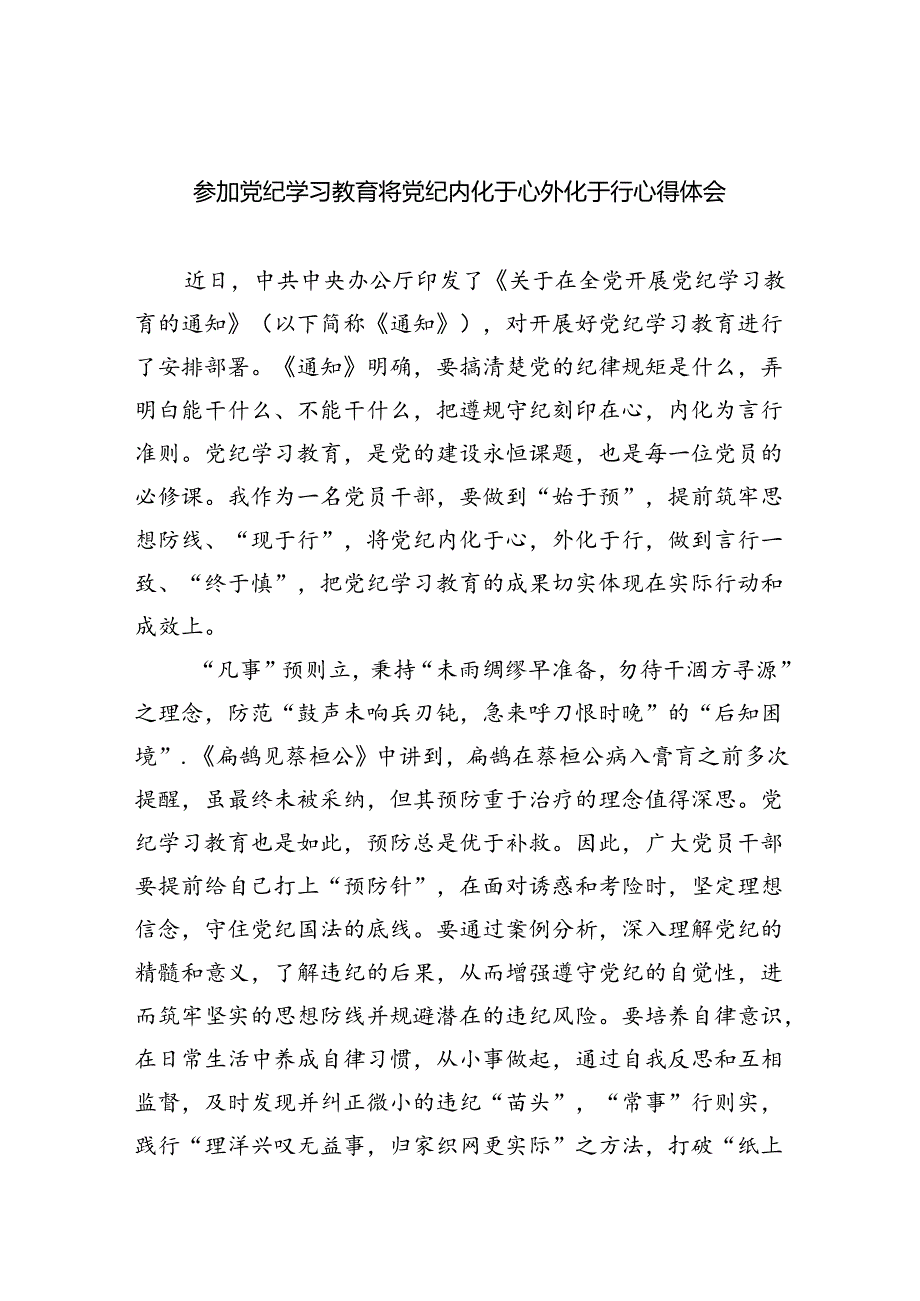 参加党纪学习教育将党纪内化于心外化于行心得体会

近日，中共中央办公厅印发了《关于在全党开展党纪学习教育的通知》（以下简称《通知》），对开展好党纪学习教育进行了安排部署。《通知》明确，要搞清楚党的纪律规矩是什么，弄明白能干什么、不能干什么，把遵规守纪刻印在心，内化为言行准则。党纪学习教育，是党的建设永恒课题，也是每一位党员的必修课。我作为一名党员干部，要做到“始于预”，提前筑牢思想防线、“现于行”，将党纪内化于心，外化于行，做到言行一致、“终于慎”，把党纪学习教育的成果切实体现在实际行动和成效上。

“凡事”预则立，秉持“未雨绸缪早准备，勿待干涸方寻源”之理念，防范“鼓声未响兵刃钝，急来呼刀恨时晚”的“后知困境”.《扁鹊见蔡桓公》中讲到，扁鹊在蔡桓公病入膏肓之前多次提醒，虽最终未被采纳，但其预防重于治疗的理念值得深思。党纪学习教育也是如此，预防总是优于补救。因此，广大党员干部要提前给自己打上“预防针”，在面对诱惑和考险时，坚定理想信念，守住党纪国法的底线。要通过案例分析，深入理解党纪的精髓和意义，了解违纪的后果，从而增强遵守党纪的自觉性，进而筑牢坚实的思想防线并规避潜在的违纪风险。要培养自律意识，在日常生活中养成自律习惯，从小事做起，通过自我反思和互相监督，及时发现并纠正微小的违纪“苗头”，“常事”行则实，践行“理洋兴叹无益事，归家织网更实际”之方法，打破“纸上